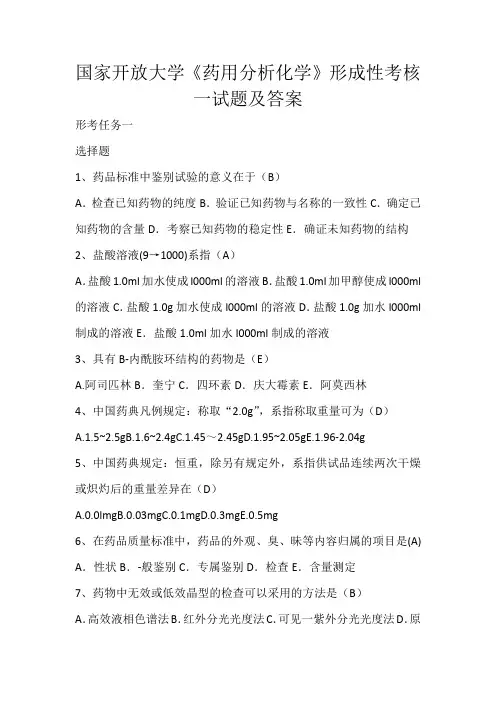 国家开放大学《药用分析化学》形成性考核一试题及答案

形考任务一

选择题

1、药品标准中鉴别试验的意义在于（B）

A．检查已知药物的纯度 B．验证已知药物与名称的一致性 C．确定已知药物的含量 D．考察已知药物的稳定性 E．确证未知药物的结构

2、盐酸溶液(9→1000)系指（A）

A. 盐酸 1.0ml 加水使成 l000ml 的溶液 B. 盐酸 1.0ml 加甲醇使成 l000ml 的溶液 C. 盐酸 1.0g 加水使成 l000ml 的溶液 D. 盐酸 1.0g 加水 l000ml 制成的溶液 E．盐酸 1.0ml 加水 l000ml 制成的溶液

3、具有 B-内酰胺环结构的药物是（E）

A.阿司匹林 B．奎宁 C．四环素 D．庆大霉素 E．阿莫西林

4、中国药典凡例规定：称取“2.0g”，系指称取重量可为（D）

A.1.5~2.5gB.1.6~2.4gC.1.45～2.45gD.1.95~2.05gE.1.96-2.04g

5、中国药典规定：恒重，除另有规定外，系指供试品连续两次干燥或炽灼后的重量差异在（D）

A.0.0lmgB.0.03mgC.0.1mgD.0.3mgE.0.5mg

6、在药品质量标准中，药品的外观、臭、味等内容归属的项目是(A)

A．性状 B．-般鉴别 C．专属鉴别 D．检查 E．含量测定

7、药物中无效或低效晶型的检查可以采用的方法是（B）

A. 高效液相色谱法 B. 红外分光光度法 C. 可见一紫外分光光度法 D. 原